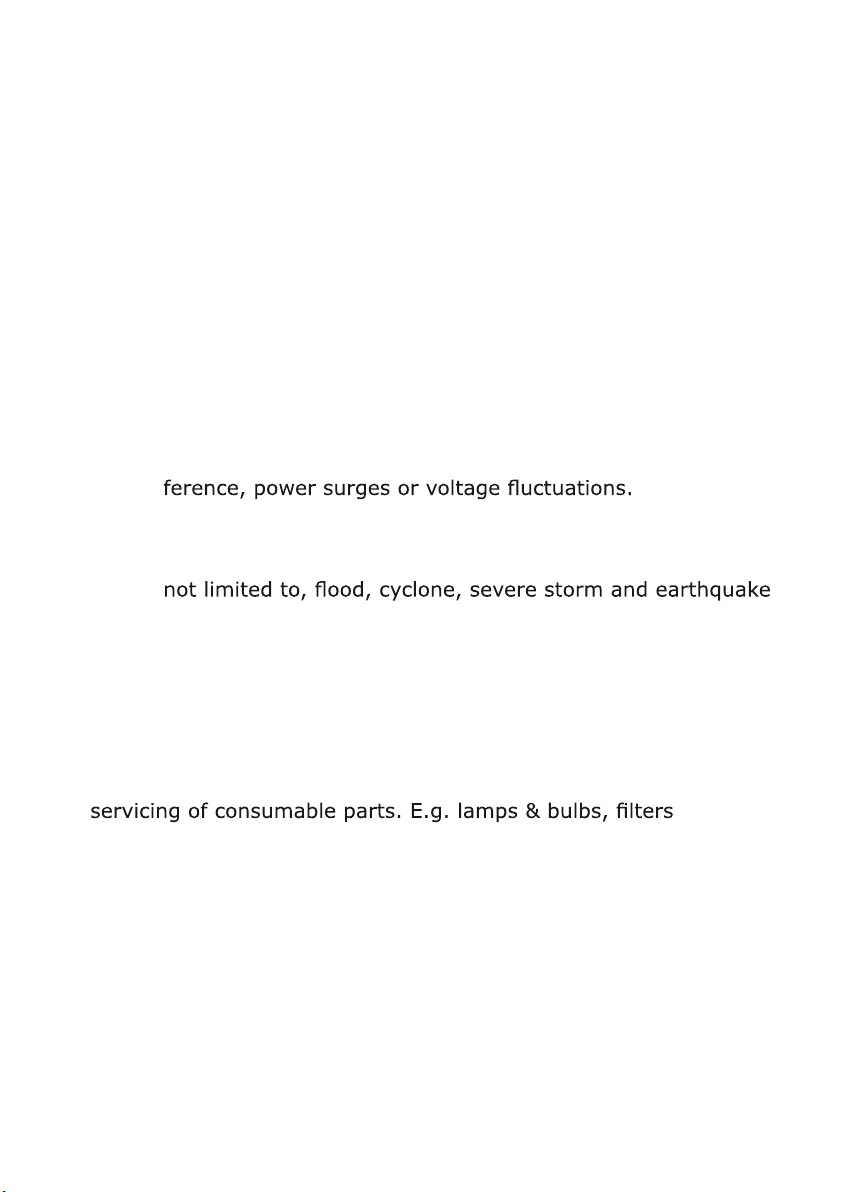 ference, power surges or voltage fluctuations.

not limited to, flood, cyclone, severe storm and earthquake

servicing of consumable parts. E.g. lamps & bulbs, filters